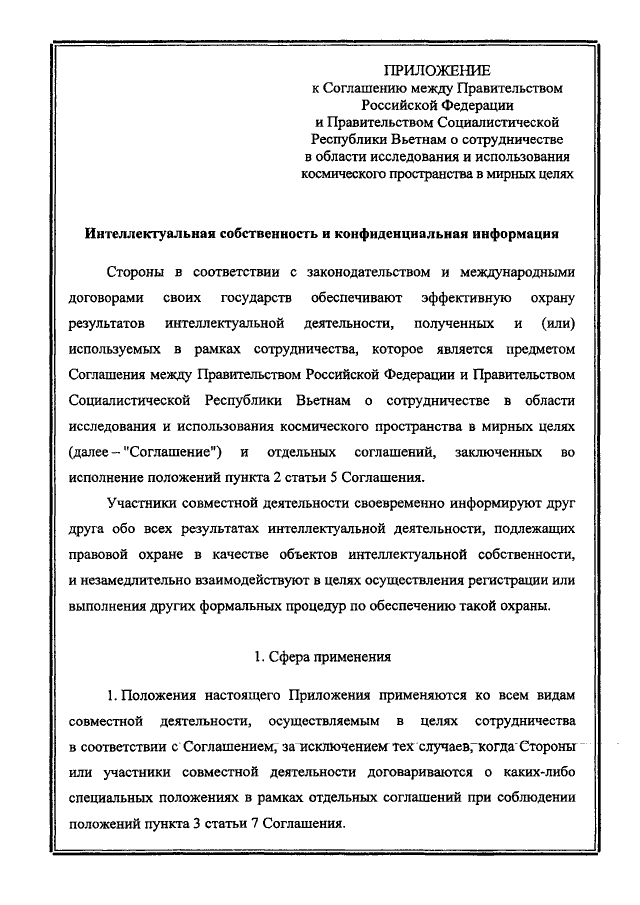 ПРИЛОЖЕНИЕ
к Соглашению между Правительством Российской Федерации
и Правительством Социалистической Республики Вьетнам о сотрудничестве в области исследования и использования космического пространства в мирных целях

Интеллектуальная собственность и конфиденциальная информация

Стороны в соответствии с законодательством и международными договорами своих государств обеспечивают эффективную охрану результатов интеллектуальной деятельности, полученных и (или) используемых в рамках сотрудничества, которое является предметом Соглашения между Правительством Российской Федерации и Правительством Социалистической Республики Вьетнам о сотрудничестве в области исследования и использования космического пространства в мирных целях (далее – "Соглашение") и отдельных соглашений, заключенных во исполнение положений пункта 2 статьи 5 Соглашения.

Участники совместной деятельности своевременно информируют друг друга обо всех результатах интеллектуальной деятельности, подлежащих правовой охране в качестве объектов интеллектуальной собственности, и незамедлительно взаимодействуют в целях осуществления регистрации или выполнения других формальных процедур по обеспечению такой охраны.

1. Сфера применения

1. Положения настоящего Приложения применяются ко всем видам совместной деятельности, осуществляемым в целях сотрудничества в соответствии с Соглашением, за исключением тех случаев, когда Стороны или участники совместной деятельности договариваются о каких-либо специальных положениях в рамках отдельных соглашений при соблюдении положений пункта 3 статьи 7 Соглашения.